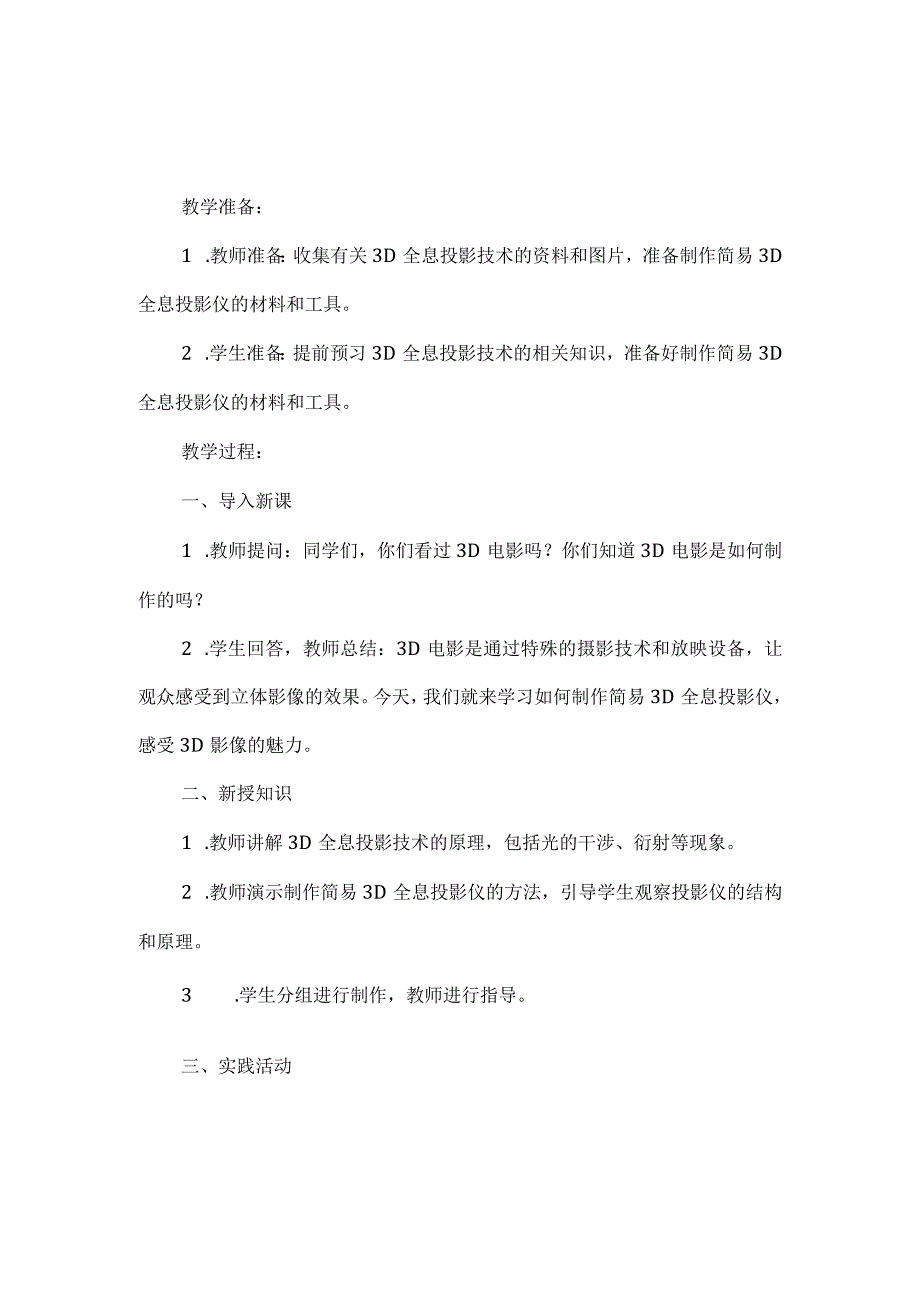 教学准备：

1 .教师准备:收集有关3D全息投影技术的资料和图片，准备制作简易3D全息投影仪的材料和工具。

2 .学生准备:提前预习3D全息投影技术的相关知识，准备好制作简易3D全息投影仪的材料和工具。

教学过程：

一、导入新课

1 .教师提问：同学们，你们看过3D电影吗？你们知道3D电影是如何制作的吗？

2 .学生回答，教师总结：3D电影是通过特殊的摄影技术和放映设备，让观众感受到立体影像的效果。今天，我们就来学习如何制作简易3D全息投影仪，感受3D影像的魅力。

二、新授知识

1 .教师讲解3D全息投影技术的原理，包括光的干涉、衍射等现象。

2 .教师演示制作简易3D全息投影仪的方法，引导学生观察投影仪的结构和原理。

3 .学生分组进行制作，教师进行指导。

三、实践活动